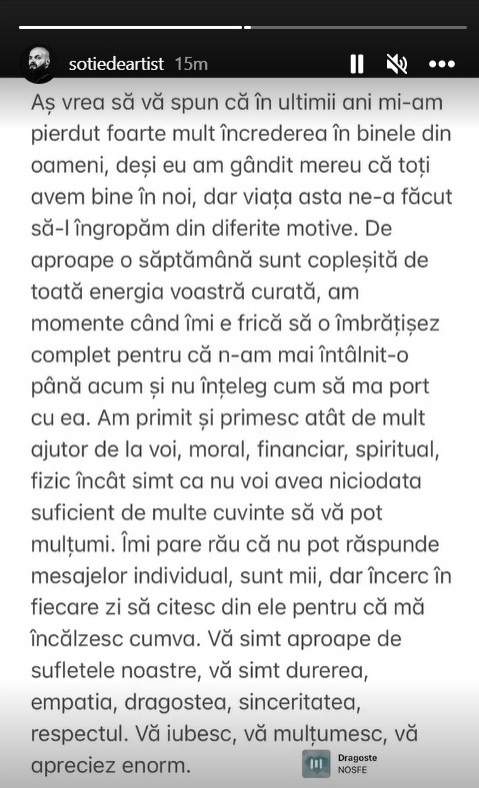 sotiedeartist 15m

Aș vrea să vă spun că în ultimii ani mi-am pierdut foarte mult încrederea în binele din oameni, deși eu am gândit mereu că toți avem bine în noi, dar viața asta ne-a făcut să-l îngropăm din diferite motive. De aproape o săptămână sunt copleșită de toată energia voastră curată, am momente când îmi e frică să o îmbrățișez complet pentru că n-am mai întâlnit-o până acum și nu înțeleg cum să ma port cu ea. Am primit și primesc atât de mult ajutor de la voi, moral, financiar, spiritual, fizic încât simt ca nu voi avea niciodata suficient de multe cuvinte să vă pot mulțumi. Îmi pare rău că nu pot răspunde mesajelor individual, sunt mii, dar încerc în fiecare zi să citesc din ele pentru că mă încălzesc cumva. Vă simt aproape de sufletele noastre, vă simt durerea, empatia, dragostea, sinceritatea, respectul. Vă iubesc, vă mulțumesc, vă apreciez enorm.

Dragoste
NOSFE